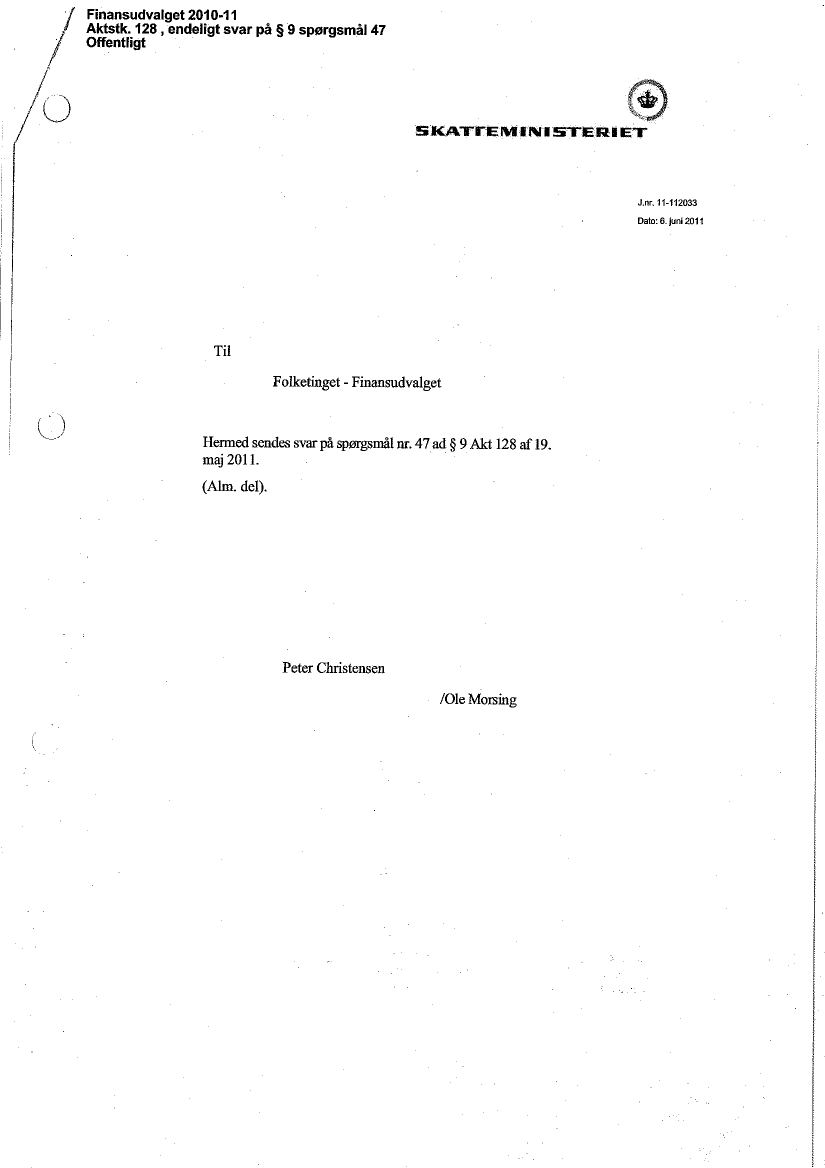 Finansudvalget 2010-11
Aktstk. 128 , endeligt svar på § 9 spørgsmål 47
Offentligt

SKATTEMINISTERIET

J.nr. 11-112033
Dato: 6. juni 2011

Til

Folketinget - Finansudvalget

Hermed sendes svar på spørgsmål nr. 47 ad § 9 Akt 128 af 19. maj 2011.

(Alm. del).

Peter Christensen

/Ole Morsing